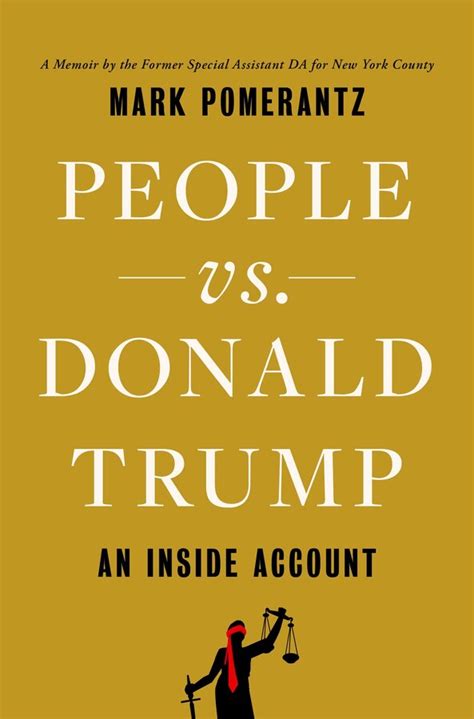 A Memoir by the Former Special Assistant DA for New York County

MARK POMERANTZ

PEOPLE

vs.

DONALD TRUMP

AN INSIDE ACCOUNT